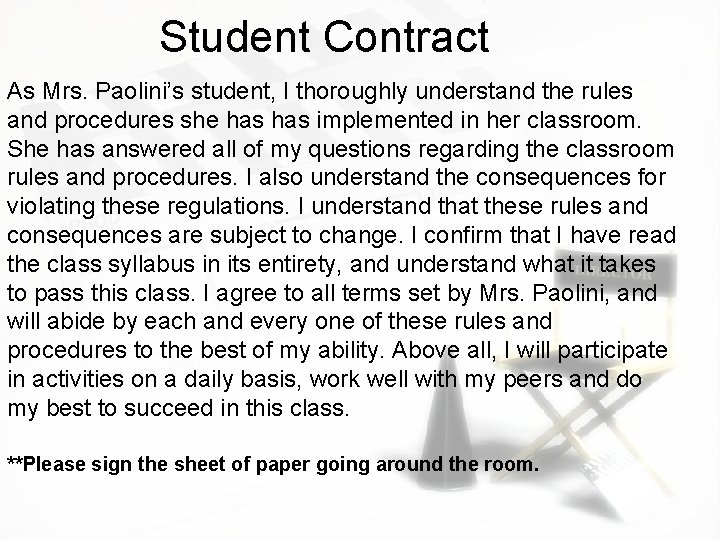 Student Contract

As Mrs. Paolini's student, I thoroughly understand the rules and procedures she has has implemented in her classroom. She has answered all of my questions regarding the classroom rules and procedures. I also understand the consequences for violating these regulations. I understand that these rules and consequences are subject to change. I confirm that I have read the class syllabus in its entirety, and understand what it takes to pass this class. I agree to all terms set by Mrs. Paolini, and will abide by each and every one of these rules and procedures to the best of my ability. Above all, I will participate in activities on a daily basis, work well with my peers and do my best to succeed in this class.

**Please sign the sheet of paper going around the room.